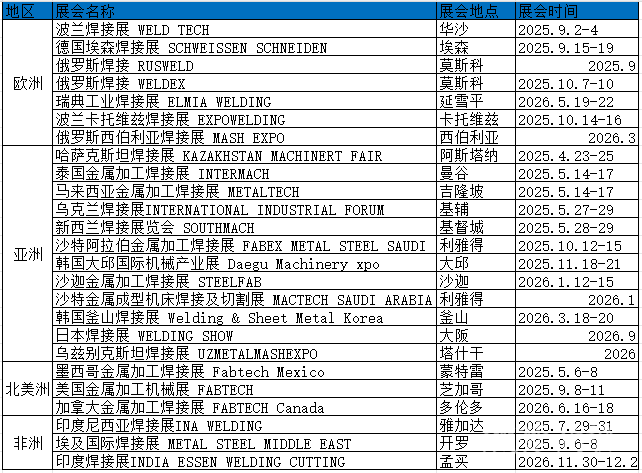 | 地区 | 展会名称 | 展会地点 | 展会时间 |
|---|---|---|---|
| 欧洲 | 波兰焊接展 WELD TECH | 华沙 | 2025.9.2-4 |
| | 德国埃森焊接展 SCHWEISSEN SCHNEIDEN | 埃森 | 2025.9.15-19 |
| | 俄罗斯焊接 RUSWELD | 莫斯科 | 2025.9 |
| | 俄罗斯焊接 WELDEX | 莫斯科 | 2025.10.7-10 |
| | 瑞典工业焊接展 ELMIA WELDING | 延雪平 | 2026.5.19-22 |
| | 波兰卡托维兹焊接展 EXPOWELDING | 卡托维兹 | 2025.10.14-16 |
| | 俄罗斯西伯利亚焊接展 MASH EXPO | 西伯利亚 | 2026.3 |
| 亚洲 | 哈萨克斯坦焊接展 KAZAKHSTAN MACHINERT FAIR | 阿斯塔纳 | 2025.4.23-25 |
| | 泰国金属加工焊接展 INTERMACH | 曼谷 | 2025.5.14-17 |
| | 马来西亚金属加工焊接展 METALTECH | 吉隆坡 | 2025.5.14-17 |
| | 乌克兰焊接展INTERNATIONAL INDUSTRIAL FORUM | 基辅 | 2025.5.27-29 |
| | 新西兰焊接展览会 SOUTHMACH | 基督城 | 2025.5.28-29 |
| | 沙特阿拉伯金属加工焊接展 FABEX METAL STEEL SAUDI | 利雅得 | 2025.10.12-15 |
| | 韩国大邱国际机械产业展 Daegu Machinery xpo | 大邱 | 2025.11.18-21 |
| | 沙迦金属加工焊接展 STEELFAB | 沙迦 | 2026.1.12-15 |
| | 沙特金属成型机床焊接及切割展 MACTECH SAUDI ARABIA | 利雅得 | 2026.1 |
| | 韩国釜山焊接展 Welding & Sheet Metal Korea | 釜山 | 2026.3.18-20 |
| | 日本焊接展 WELDING SHOW | 大阪 | 2026.9 |
| | 乌兹别克斯坦焊接展 UZMETALMASHEXPO | 塔什干 | 2026 |
| 北美洲 | 墨西哥金属加工焊接展 Fabtech Mexico | 蒙特雷 | 2025.5.6-8 |
| | 美国金属加工机械展 FABTECH | 芝加哥 | 2025.9.8-11 |
| | 加拿大金属加工焊接展 FABTECH Canada | 多伦多 | 2026.6.16-18 |
| 非洲 | 印度尼西亚焊接展INA WELDING | 雅加达 | 2025.7.29-31 |
| | 埃及国际焊接展 METAL STEEL MIDDLE EAST | 开罗 | 2025.9.6-8 |
| | 印度焊接展INDIA ESSEN WELDING CUTTING | 孟买 | 2026.11.30-12.2 |